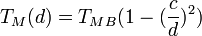 $T_M(d) = T_{MB}(1 - (\frac{c}{d})^2)$